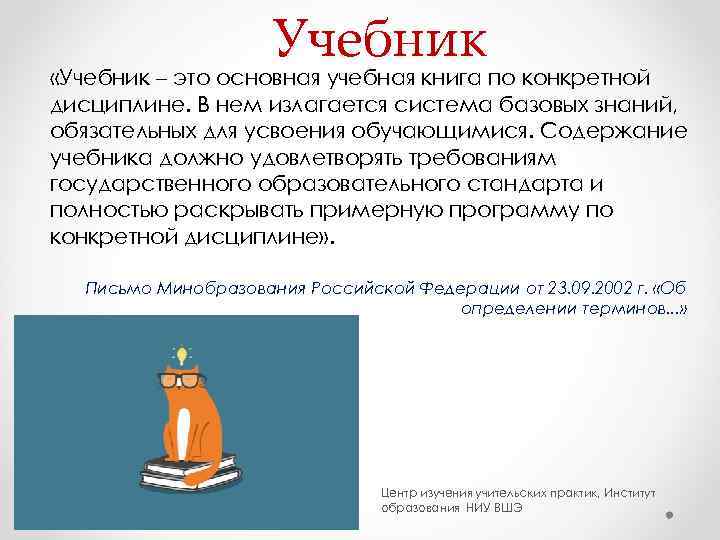 Учебник

«Учебник – это основная учебная книга по конкретной дисциплине. В нем излагается система базовых знаний, обязательных для усвоения обучающимися. Содержание учебника должно удовлетворять требованиям государственного образовательного стандарта и полностью раскрывать примерную программу по конкретной дисциплине».

Письмо Минобразования Российской Федерации от 23.09.2002 г. «Об определении терминов...»

Центр изучения учительских практик, Институт образования НИУ ВШЭ